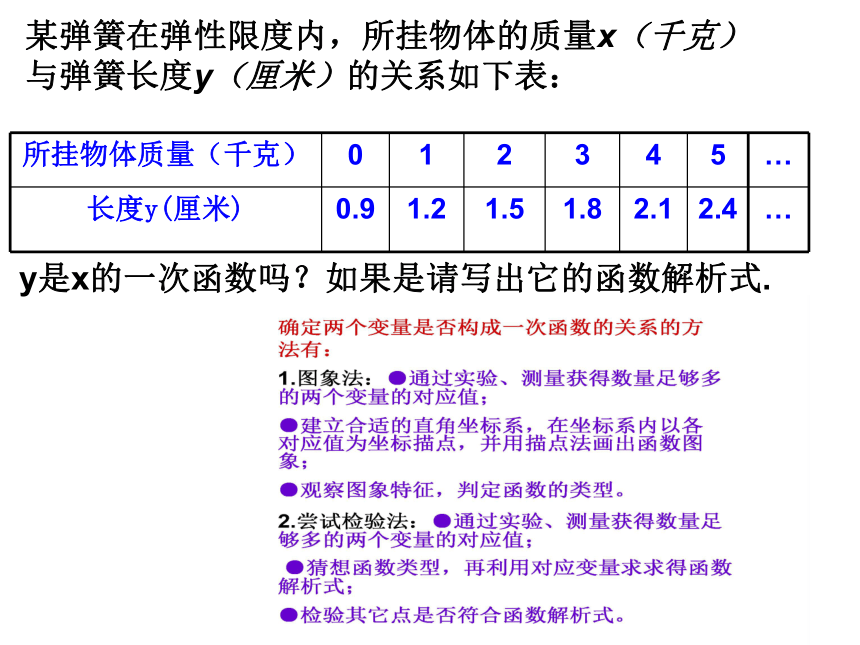 某弹簧在弹性限度内，所挂物体的质量x（千克）与弹簧长度y（厘米）的关系如下表：

| 所挂物体质量（千克） | 0 | 1 | 2 | 3 | 4 | 5 | … |
|---|---|---|---|---|---|---|---|
| 长度y(厘米) | 0.9 | 1.2 | 1.5 | 1.8 | 2.1 | 2.4 | … |

y是x的一次函数吗？如果是请写出它的函数解析式.

确定两个变量是否构成一次函数的关系的方法有：

1.图象法：●通过实验、测量获得数量足够多的两个变量的对应值；

●建立合适的直角坐标系，在坐标系内以各对应值为坐标描点，并用描点法画出函数图象；

●观察图象特征，判定函数的类型。

2.尝试检验法：●通过实验、测量获得数量足够多的两个变量的对应值；

●猜想函数类型，再利用对应变量求求得函数解析式；

●检验其它点是否符合函数解析式。